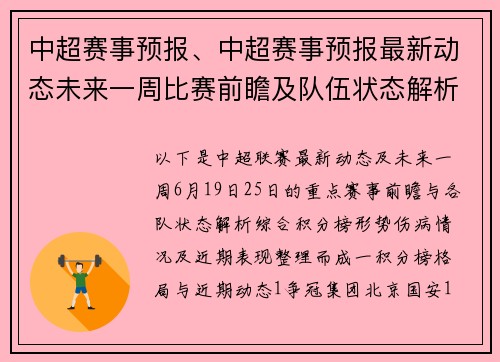 中超赛事预报、中超赛事预报最新动态未来一周比赛前瞻及队伍状态解析

以下是中超联赛最新动态及未来一周6月19日25日的重点赛事前瞻与各队状态解析综合积分榜形势伤病情况及近期表现整理而成一积分榜格局与近期动态1争冠集团北京国安1